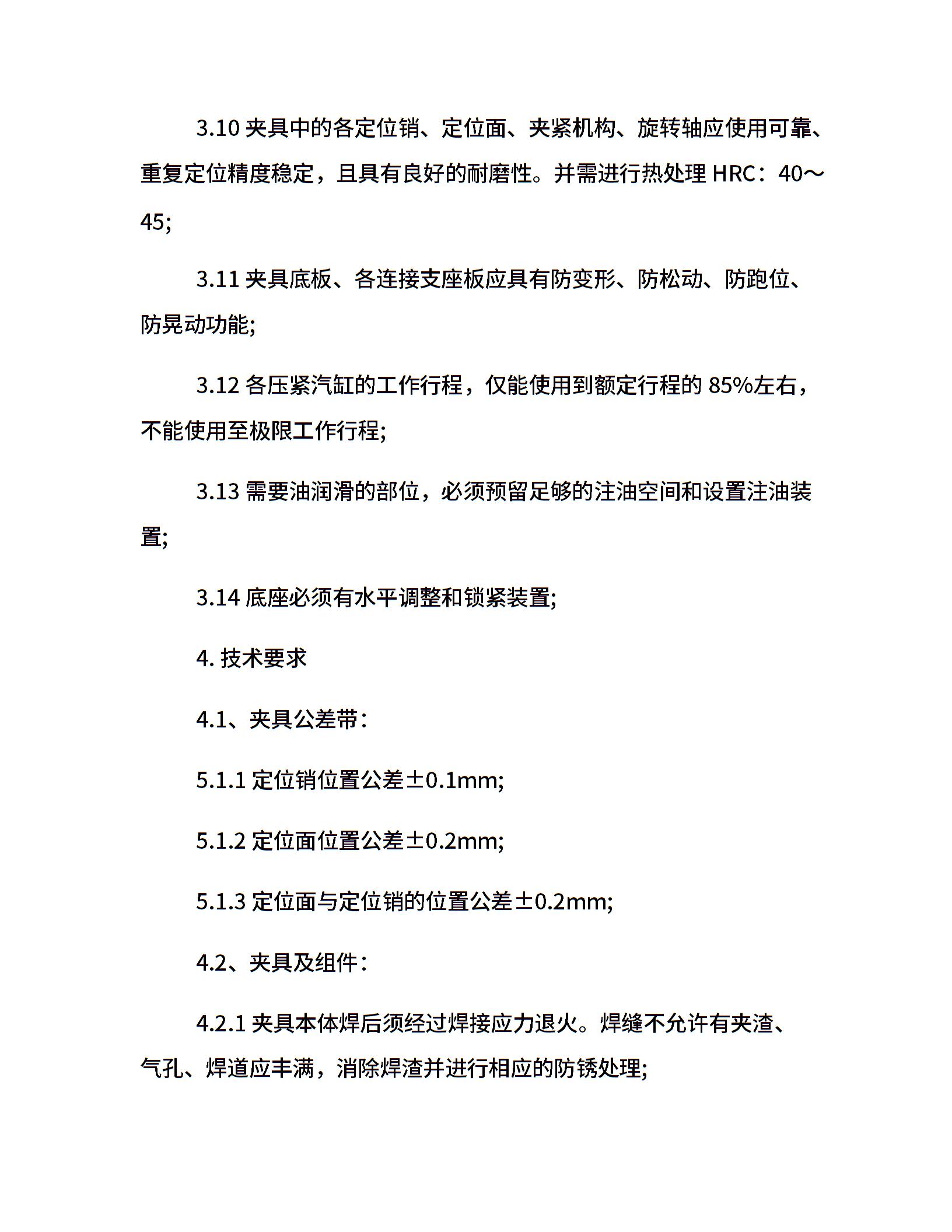 3.10 夹具中的各定位销、定位面、夹紧机构、旋转轴应使用可靠、重复定位精度稳定，且具有良好的耐磨性。并需进行热处理 HRC：40～45;

3.11 夹具底板、各连接支座板应具有防变形、防松动、防跑位、防晃动功能;

3.12 各压紧汽缸的工作行程，仅能使用到额定行程的 85%左右，不能使用至极限工作行程;

3.13 需要油润滑的部位，必须预留足够的注油空间和设置注油装置;

3.14 底座必须有水平调整和锁紧装置;

4. 技术要求

4.1、夹具公差带：

5.1.1 定位销位置公差±0.1mm;

5.1.2 定位面位置公差±0.2mm;

5.1.3 定位面与定位销的位置公差±0.2mm;

4.2、夹具及组件：

4.2.1 夹具本体焊后须经过焊接应力退火。焊缝不允许有夹渣、气孔、焊道应丰满，消除焊渣并进行相应的防锈处理;